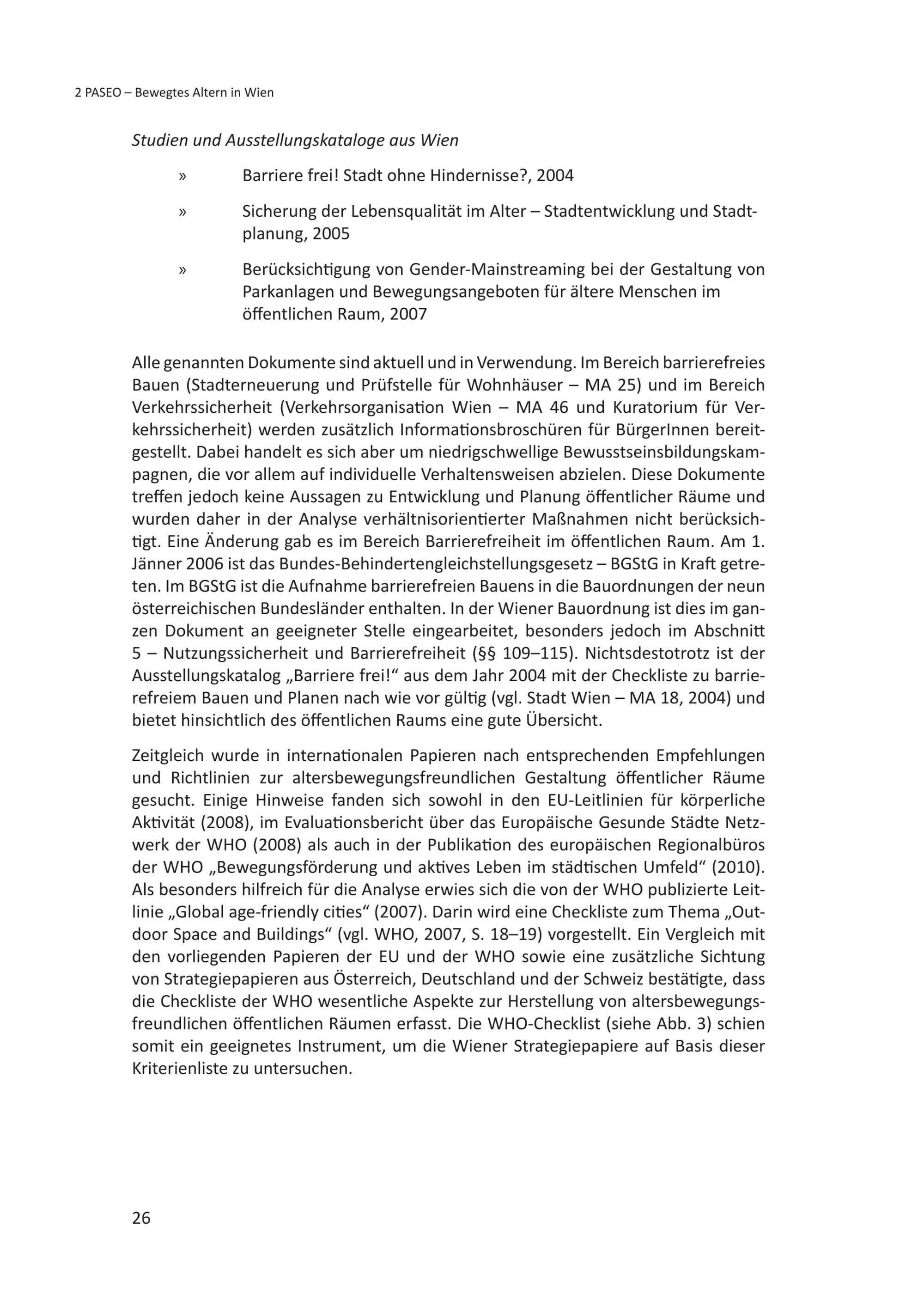 2 PASEO – Bewegtes Altern in Wien

Studien und Ausstellungskataloge aus Wien

» Barriere frei! Stadt ohne Hindernisse?, 2004

» Sicherung der Lebensqualität im Alter – Stadtentwicklung und Stadtplanung, 2005

» Berücksichtigung von Gender-Mainstreaming bei der Gestaltung von Parkanlagen und Bewegungsangeboten für ältere Menschen im öffentlichen Raum, 2007

Alle genannten Dokumente sind aktuell und in Verwendung. Im Bereich barrierefreies Bauen (Stadterneuerung und Prüfstelle für Wohnhäuser – MA 25) und im Bereich Verkehrssicherheit (Verkehrsorganisation Wien – MA 46 und Kuratorium für Verkehrssicherheit) werden zusätzlich Informationsbroschüren für BürgerInnen bereitgestellt. Dabei handelt es sich aber um niedrigschwellige Bewusstseinsbildungskampagnen, die vor allem auf individuelle Verhaltensweisen abzielen. Diese Dokumente treffen jedoch keine Aussagen zu Entwicklung und Planung öffentlicher Räume und wurden daher in der Analyse verhältnisorientierter Maßnahmen nicht berücksichtigt. Eine Änderung gab es im Bereich Barrierefreiheit im öffentlichen Raum. Am 1. Jänner 2006 ist das Bundes-Behindertengleichstellungsgesetz – BGStG in Kraft getreten. Im BGStG ist die Aufnahme barrierefreien Bauens in die Bauordnungen der neun österreichischen Bundesländer enthalten. In der Wiener Bauordnung ist dies im ganzen Dokument an geeigneter Stelle eingearbeitet, besonders jedoch im Abschnitt 5 – Nutzungssicherheit und Barrierefreiheit (§§ 109–115). Nichtsdestotrotz ist der Ausstellungskatalog „Barriere frei!“ aus dem Jahr 2004 mit der Checkliste zu barrierefreiem Bauen und Planen nach wie vor gültig (vgl. Stadt Wien – MA 18, 2004) und bietet hinsichtlich des öffentlichen Raums eine gute Übersicht.

Zeitgleich wurde in internationalen Papieren nach entsprechenden Empfehlungen und Richtlinien zur altersbewegungsfreundlichen Gestaltung öffentlicher Räume gesucht. Einige Hinweise fanden sich sowohl in den EU-Leitlinien für körperliche Aktivität (2008), im Evaluationsbericht über das Europäische Gesunde Städte Netzwerk der WHO (2008) als auch in der Publikation des europäischen Regionalbüros der WHO „Bewegungsförderung und aktives Leben im städtischen Umfeld“ (2010). Als besonders hilfreich für die Analyse erwies sich die von der WHO publizierte Leitlinie „Global age-friendly cities“ (2007). Darin wird eine Checkliste zum Thema „Outdoor Space and Buildings“ (vgl. WHO, 2007, S. 18–19) vorgestellt. Ein Vergleich mit den vorliegenden Papieren der EU und der WHO sowie eine zusätzliche Sichtung von Strategiepapieren aus Österreich, Deutschland und der Schweiz bestätigte, dass die Checkliste der WHO wesentliche Aspekte zur Herstellung von altersbewegungsfreundlichen öffentlichen Räumen erfasst. Die WHO-Checklist (siehe Abb. 3) schien somit ein geeignetes Instrument, um die Wiener Strategiepapiere auf Basis dieser Kriterienliste zu untersuchen.

26